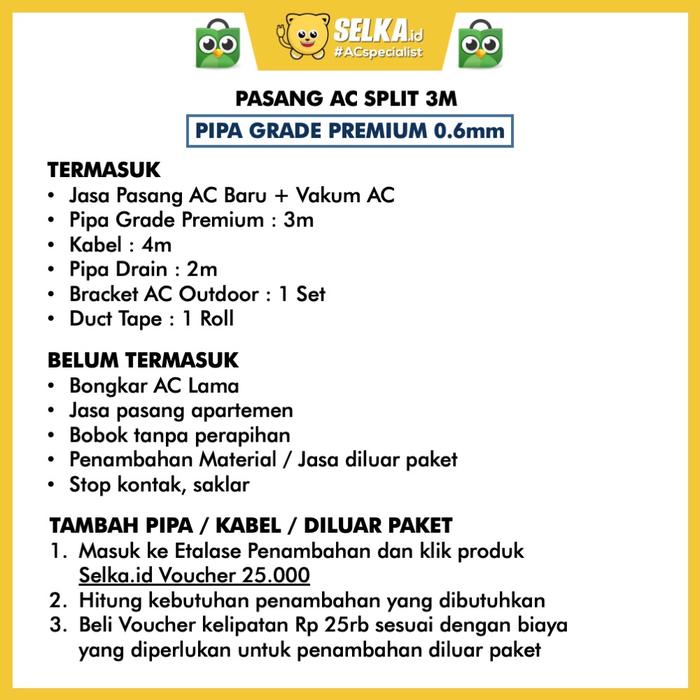 SELKA.id
#ACspecialist

PASANG AC SPLIT 3M

PIPA GRADE PREMIUM 0.6mm

TERMASUK
• Jasa Pasang AC Baru + Vakum AC
• Pipa Grade Premium : 3m
• Kabel : 4m
• Pipa Drain : 2m
• Bracket AC Outdoor : 1 Set
• Duct Tape : 1 Roll

BELUM TERMASUK
• Bongkar AC Lama
• Jasa pasang apartemen
• Bobok tanpa perapihan
• Penambahan Material / Jasa diluar paket
• Stop kontak, saklar

TAMBAH PIPA / KABEL / DILUAR PAKET
1. Masuk ke Etalase Penambahan dan klik produk Selka.id Voucher 25.000
2. Hitung kebutuhan penambahan yang dibutuhkan
3. Beli Voucher kelipatan Rp 25rb sesuai dengan biaya yang diperlukan untuk penambahan diluar paket